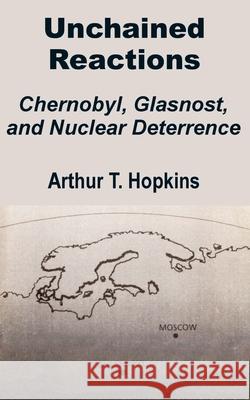 Unchained Reactions

Chernobyl, Glasnost, and Nuclear Deterrence

Arthur T. Hopkins

MOSCOW

Kraina Książek